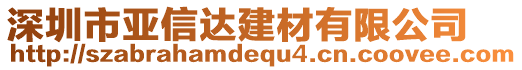 深圳市亚信达建材有限公司
http://szabrahamdequ4.cn.coovee.com